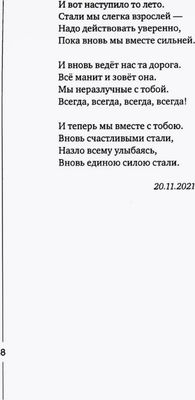 И вот наступило то лето.
Стали мы слегка взрослей —
Надо действовать уверенно,
Пока вновь мы вместе сильней.

И вновь ведёт нас та дорога.
Всё манит и зовёт она.
Мы неразлучные с тобой.
Всегда, всегда, всегда, всегда!

И теперь мы вместе с тобою.
Вновь счастливыми стали,
Назло всему улыбаясь,
Вновь единою силою стали.

20.11.2021

8